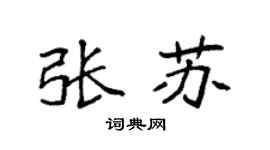 张苏
词典网